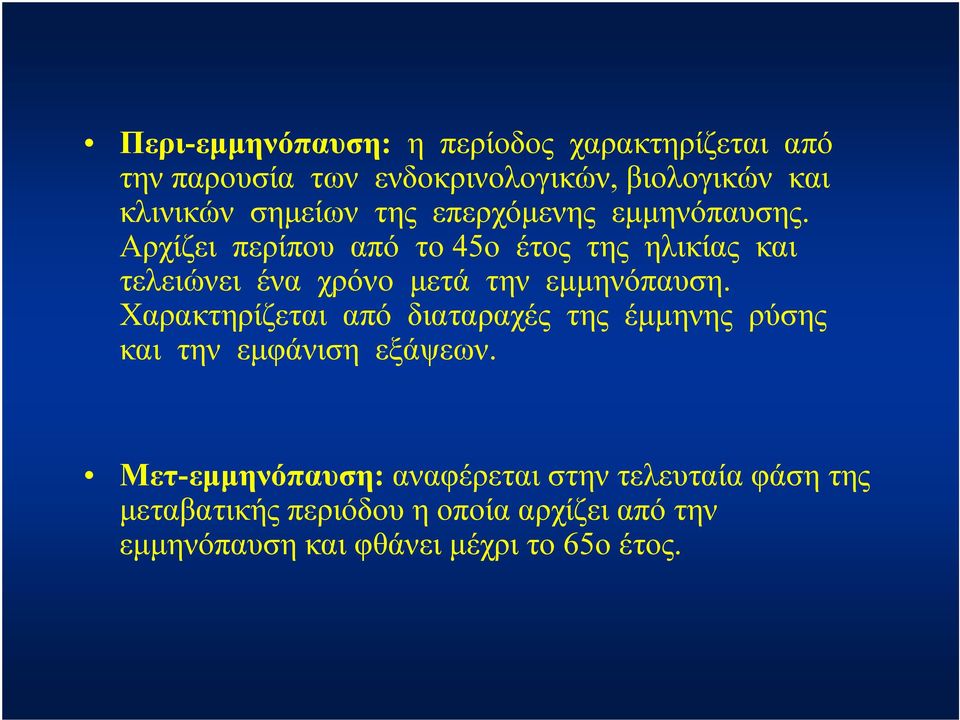 • Περι-εμμηνόπαυση: η περίοδος χαρακτηρίζεται από την παρουσία των ενδοκρινολογικών, βιολογικών και κλινικών σημείων της επερχόμενης εμμηνόπαυσης. Αρχίζει περίπου από το 45ο έτος της ηλικίας και τελειώνει ένα χρόνο μετά την εμμηνόπαυση. Χαρακτηρίζεται από διαταραχές της έμμηνης ρύσης και την εμφάνιση εξάψεων.

• Μετ-εμμηνόπαυση: αναφέρεται στην τελευταία φάση της μεταβατικής περιόδου η οποία αρχίζει από την εμμηνόπαυση και φθάνει μέχρι το 65ο έτος.